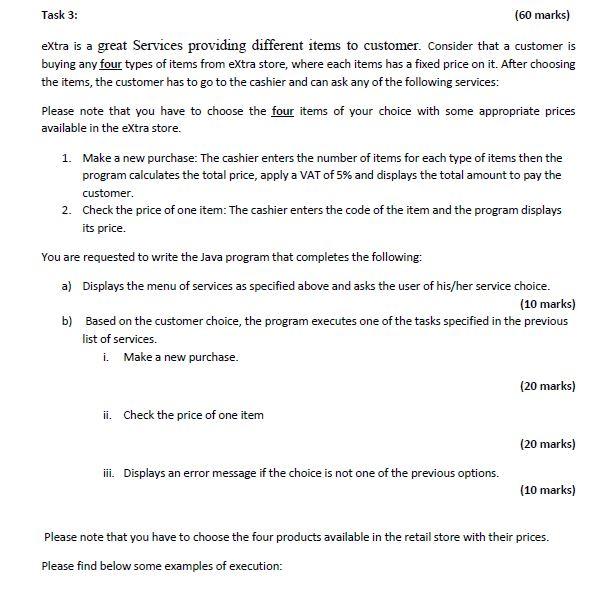 Task 3: (60 marks)

eXtra is a great Services providing different items to customer. Consider that a customer is buying any four types of items from eXtra store, where each items has a fixed price on it. After choosing the items, the customer has to go to the cashier and can ask any of the following services:

Please note that you have to choose the four items of your choice with some appropriate prices available in the eXtra store.

1. Make a new purchase: The cashier enters the number of items for each type of items then the program calculates the total price, apply a VAT of 5% and displays the total amount to pay the customer.
2. Check the price of one item: The cashier enters the code of the item and the program displays its price.

You are requested to write the Java program that completes the following:

a) Displays the menu of services as specified above and asks the user of his/her service choice.
(10 marks)
b) Based on the customer choice, the program executes one of the tasks specified in the previous list of services.
i. Make a new purchase.
(20 marks)
ii. Check the price of one item
(20 marks)
iii. Displays an error message if the choice is not one of the previous options.
(10 marks)

Please note that you have to choose the four products available in the retail store with their prices.

Please find below some examples of execution: